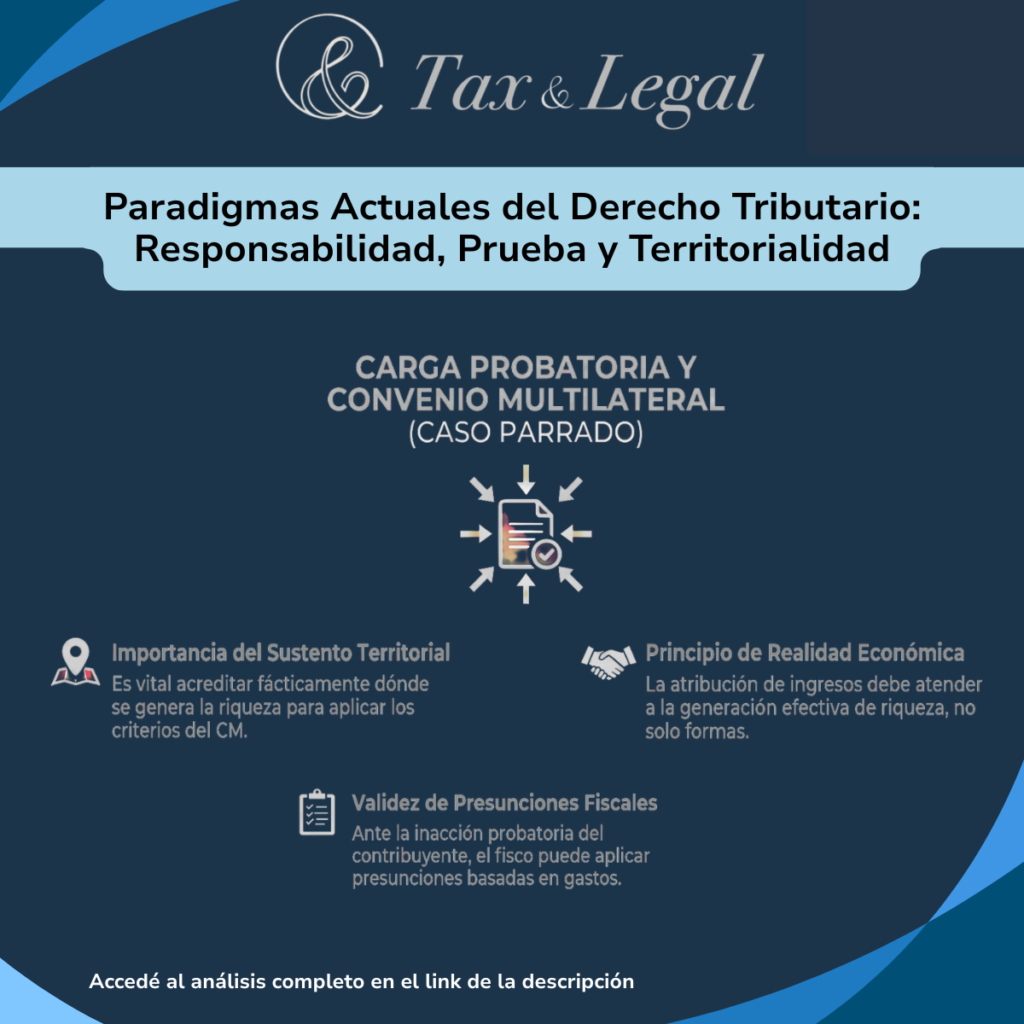 & Tax & Legal

Paradigmas Actuales del Derecho Tributario: Responsabilidad, Prueba y Territorialidad

CARGA PROBATORIA Y CONVENIO MULTILATERAL
(CASO PARRADO)

Importancia del Sustento Territorial
Es vital acreditar fácticamente dónde se genera la riqueza para aplicar los criterios del CM.

Principio de Realidad Económica
La atribución de ingresos debe atender a la generación efectiva de riqueza, no solo formas.

Validez de Presunciones Fiscales
Ante la inacción probatoria del contribuyente, el fisco puede aplicar presunciones basadas en gastos.

Accedé al análisis completo en el link de la descripción